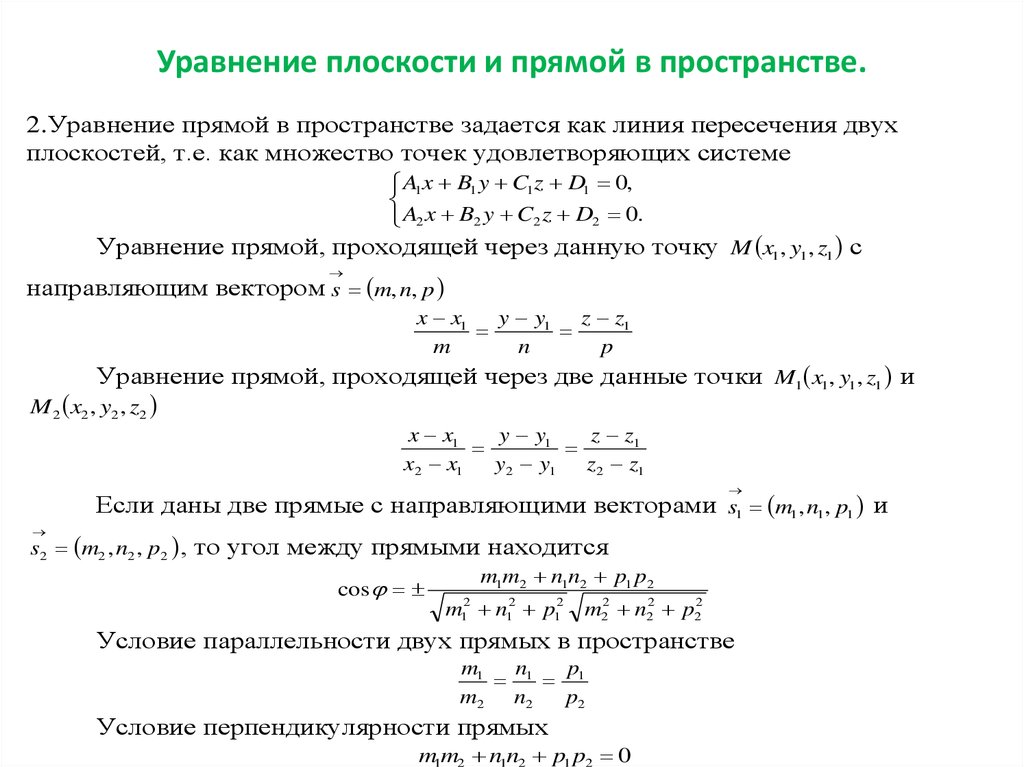 Уравнение плоскости и прямой в пространстве.

2.Уравнение прямой в пространстве задается как линия пересечения двух плоскостей, т.е. как множество точек удовлетворяющих системе

$\begin{cases} A_1x + B_1y + C_1z + D_1 = 0, \\ A_2x + B_2y + C_2z + D_2 = 0. \end{cases}$

Уравнение прямой, проходящей через данную точку $M(x_1, y_1, z_1)$ с направляющим вектором $\vec{s} = (m, n, p)$

$\frac{x - x_1}{m} = \frac{y - y_1}{n} = \frac{z - z_1}{p}$

Уравнение прямой, проходящей через две данные точки $M_1(x_1, y_1, z_1)$ и $M_2(x_2, y_2, z_2)$

$\frac{x - x_1}{x_2 - x_1} = \frac{y - y_1}{y_2 - y_1} = \frac{z - z_1}{z_2 - z_1}$

Если даны две прямые с направляющими векторами $\vec{s_1} = (m_1, n_1, p_1)$ и $\vec{s_2} = (m_2, n_2, p_2)$, то угол между прямыми находится

$\cos\varphi = \pm\frac{m_1m_2 + n_1n_2 + p_1p_2}{\sqrt{m_1^2 + n_1^2 + p_1^2}\sqrt{m_2^2 + n_2^2 + p_2^2}}$

Условие параллельности двух прямых в пространстве

$\frac{m_1}{m_2} = \frac{n_1}{n_2} = \frac{p_1}{p_2}$

Условие перпендикулярности прямых

$m_1m_2 + n_1n_2 + p_1p_2 = 0$